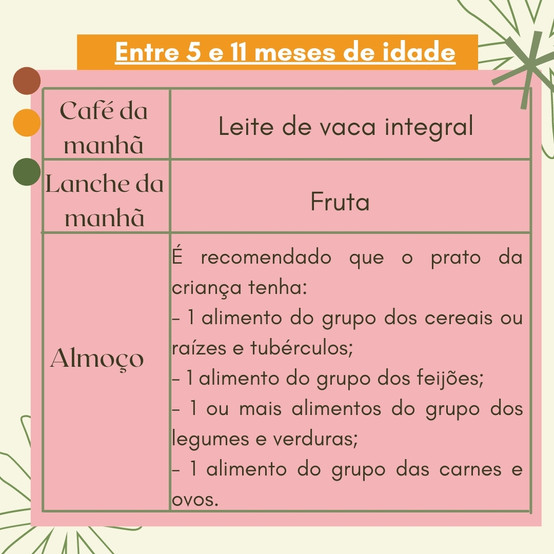 Entre 5 e 11 meses de idade

| Café da manhã | Leite de vaca integral |
|---|---|
| Lanche da manhã | Fruta |
| Almoço | É recomendado que o prato da criança tenha: - 1 alimento do grupo dos cereais ou raízes e tubérculos; - 1 alimento do grupo dos feijões; - 1 ou mais alimentos do grupo dos legumes e verduras; - 1 alimento do grupo das carnes e ovos. |